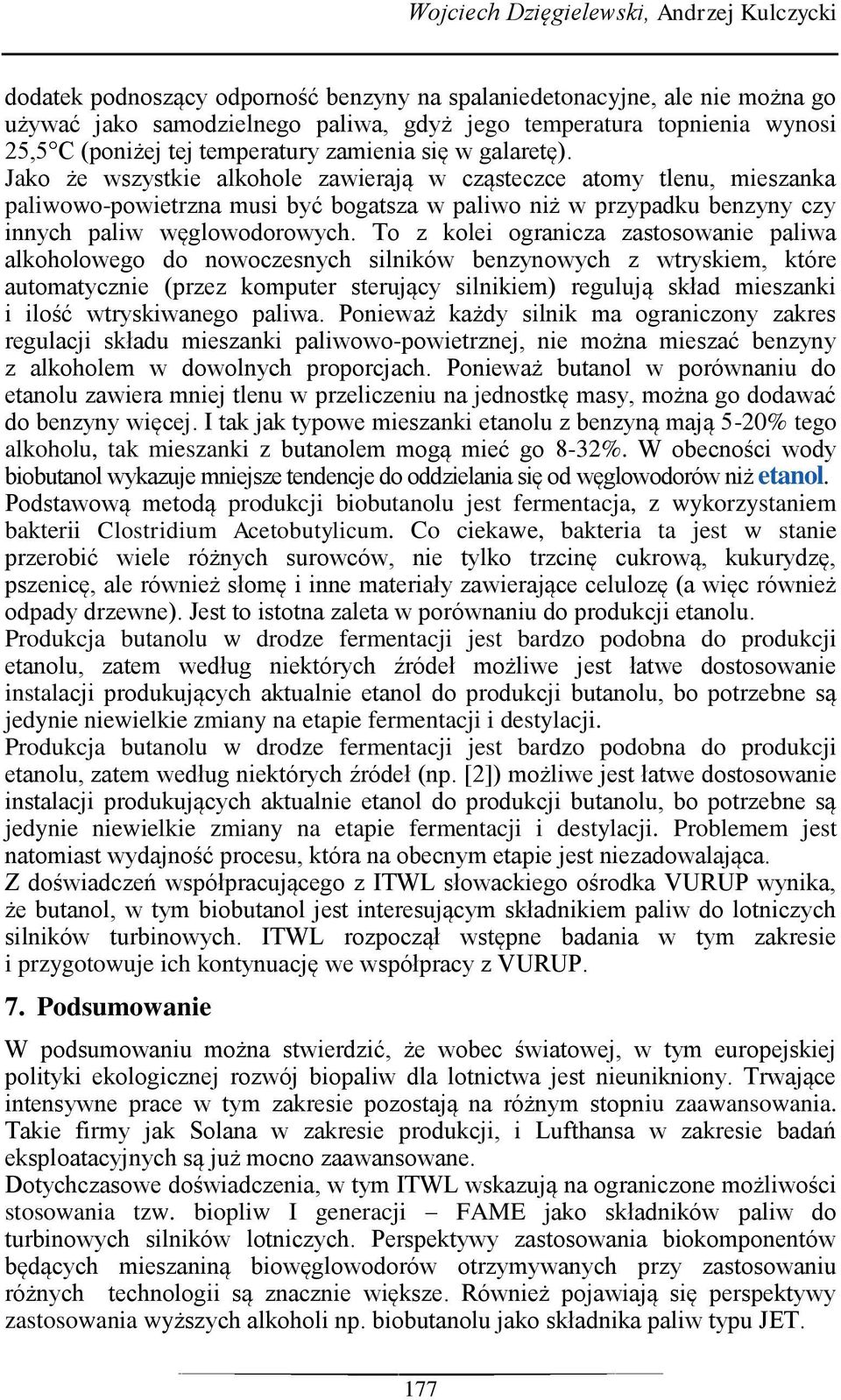 Wojciech Dzięgielewski, Andrzej Kulczycki

dodatek podnoszący odporność benzyny na spalaniedetonacyjne, ale nie można go używać jako samodzielnego paliwa, gdyż jego temperatura topnienia wynosi 25,5°C (poniżej tej temperatury zamienia się w galaretę).
Jako że wszystkie alkohole zawierają w cząsteczce atomy tlenu, mieszanka paliwowo-powietrzna musi być bogatsza w paliwo niż w przypadku benzyny czy innych paliw węglowodorowych. To z kolei ogranicza zastosowanie paliwa alkoholowego do nowoczesnych silników benzynowych z wtryskiem, które automatycznie (przez komputer sterujący silnikiem) regulują skład mieszanki i ilość wtryskiwanego paliwa. Ponieważ każdy silnik ma ograniczony zakres regulacji składu mieszanki paliwowo-powietrznej, nie można mieszać benzyny z alkoholem w dowolnych proporcjach. Ponieważ butanol w porównaniu do etanolu zawiera mniej tlenu w przeliczeniu na jednostkę masy, można go dodawać do benzyny więcej. I tak jak typowe mieszanki etanolu z benzyną mają 5-20% tego alkoholu, tak mieszanki z butanolem mogą mieć go 8-32%. W obecności wody biobutanol wykazuje mniejsze tendencje do oddzielania się od węglowodorów niż etanol.
Podstawową metodą produkcji biobutanolu jest fermentacja, z wykorzystaniem bakterii Clostridium Acetobutylicum. Co ciekawe, bakteria ta jest w stanie przerobić wiele różnych surowców, nie tylko trzcinę cukrową, kukurydzę, pszenicę, ale również słomę i inne materiały zawierające celulozę (a więc również odpady drzewne). Jest to istotna zaleta w porównaniu do produkcji etanolu.
Produkcja butanolu w drodze fermentacji jest bardzo podobna do produkcji etanolu, zatem według niektórych źródeł możliwe jest łatwe dostosowanie instalacji produkujących aktualnie etanol do produkcji butanolu, bo potrzebne są jedynie niewielkie zmiany na etapie fermentacji i destylacji.
Produkcja butanolu w drodze fermentacji jest bardzo podobna do produkcji etanolu, zatem według niektórych źródeł (np. [2]) możliwe jest łatwe dostosowanie instalacji produkujących aktualnie etanol do produkcji butanolu, bo potrzebne są jedynie niewielkie zmiany na etapie fermentacji i destylacji. Problemem jest natomiast wydajność procesu, która na obecnym etapie jest niezadowalająca.
Z doświadczeń współpracującego z ITWL słowackiego ośrodka VURUP wynika, że butanol, w tym biobutanol jest interesującym składnikiem paliw do lotniczych silników turbinowych. ITWL rozpoczął wstępne badania w tym zakresie i przygotowuje ich kontynuację we współpracy z VURUP.

7. Podsumowanie

W podsumowaniu można stwierdzić, że wobec światowej, w tym europejskiej polityki ekologicznej rozwój biopaliw dla lotnictwa jest nieunikniony. Trwające intensywne prace w tym zakresie pozostają na różnym stopniu zaawansowania. Takie firmy jak Solana w zakresie produkcji, i Lufthansa w zakresie badań eksploatacyjnych są już mocno zaawansowane.
Dotychczasowe doświadczenia, w tym ITWL wskazują na ograniczone możliwości stosowania tzw. biopliw I generacji – FAME jako składników paliw do turbinowych silników lotniczych. Perspektywy zastosowania biokomponentów będących mieszaniną biowęglowodorów otrzymywanych przy zastosowaniu różnych technologii są znacznie większe. Również pojawiają się perspektywy zastosowania wyższych alkoholi np. biobutanolu jako składnika paliw typu JET.

177